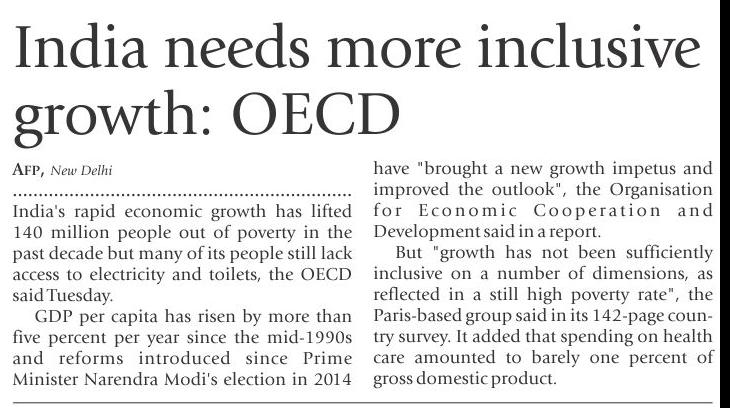 India needs more inclusive growth: OECD

AFP, New Delhi

India's rapid economic growth has lifted 140 million people out of poverty in the past decade but many of its people still lack access to electricity and toilets, the OECD said Tuesday.

GDP per capita has risen by more than five percent per year since the mid-1990s and reforms introduced since Prime Minister Narendra Modi's election in 2014 have "brought a new growth impetus and improved the outlook", the Organisation for Economic Cooperation and Development said in a report.

But "growth has not been sufficiently inclusive on a number of dimensions, as reflected in a still high poverty rate", the Paris-based group said in its 142-page country survey. It added that spending on health care amounted to barely one percent of gross domestic product.